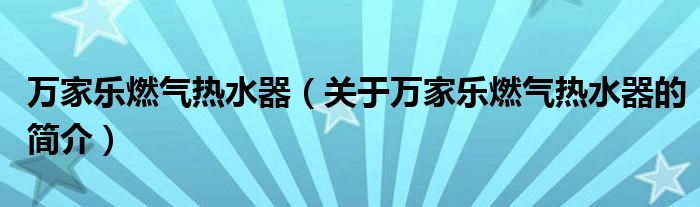 万家乐燃气热水器（关于万家乐燃气热水器的简介）